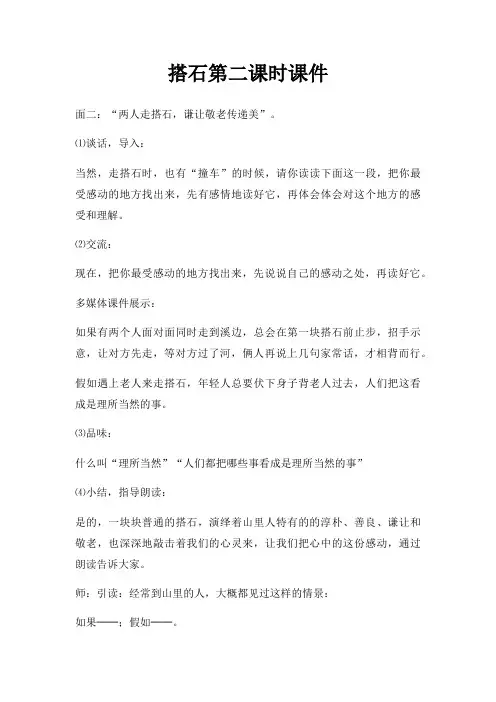 搭石第二课时课件

面二：“两人走搭石，谦让敬老传递美”。

⑴谈话，导入：

当然，走搭石时，也有“撞车”的时候，请你读读下面这一段，把你最受感动的地方找出来，先有感情地读好它，再体会体会对这个地方的感受和理解。

⑵交流：

现在，把你最受感动的地方找出来，先说说自己的感动之处，再读好它。

多媒体课件展示：

如果有两个人面对面同时走到溪边，总会在第一块搭石前止步，招手示意，让对方先走，等对方过了河，俩人再说上几句家常话，才相背而行。

假如遇上老人来走搭石，年轻人总要伏下身子背老人过去，人们把这看成是理所当然的事。

⑶品味：

什么叫“理所当然”“人们都把哪些事看成是理所当然的事”

⑷小结，指导朗读：

是的，一块块普通的搭石，演绎着山里人特有的的淳朴、善良、谦让和敬老，也深深地敲击着我们的心灵来，让我们把心中的这份感动，通过朗读告诉大家。

师：引读：经常到山里的人，大概都见过这样的情景：

如果——；假如——。